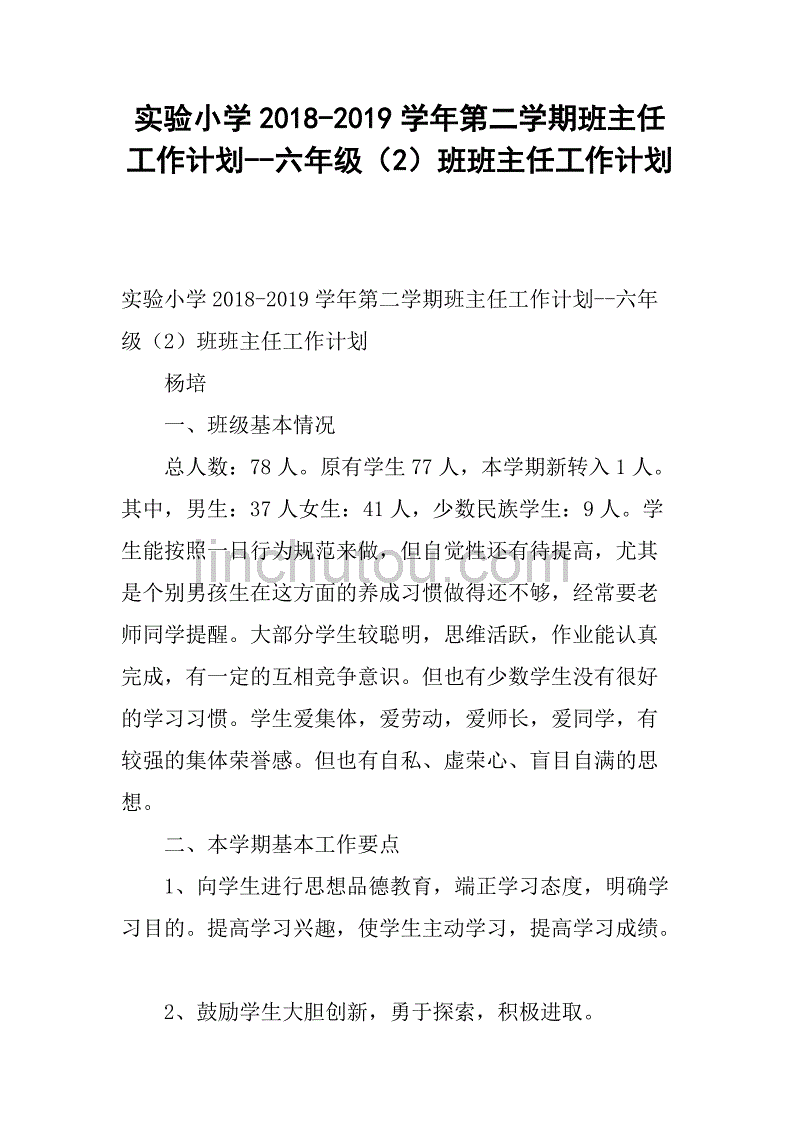 实验小学 2018-2019 学年第二学期班主任工作计划--六年级（2）班班主任工作计划

实验小学 2018-2019 学年第二学期班主任工作计划--六年级（2）班班主任工作计划

杨培

一、班级基本情况

总人数：78 人。原有学生 77 人，本学期新转入 1 人。其中，男生：37 人女生：41 人，少数民族学生：9 人。学生能按照一日行为规范来做，但自觉性还有待提高，尤其是个别男孩生在这方面的养成习惯做得还不够，经常要老师同学提醒。大部分学生较聪明，思维活跃，作业能认真完成，有一定的互相竞争意识。但也有少数学生没有很好的学习习惯。学生爱集体，爱劳动，爱师长，爱同学，有较强的集体荣誉感。但也有自私、虚荣心、盲目自满的思想。

二、本学期基本工作要点

1、向学生进行思想品德教育，端正学习态度，明确学习目的。提高学习兴趣，使学生主动学习，提高学习成绩。

2、鼓励学生大胆创新，勇于探索，积极进取。

jinchutou.com